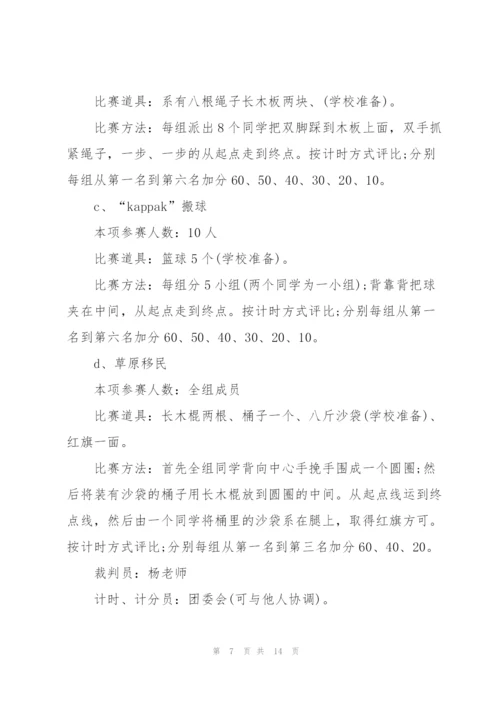 比赛道具：系有八根绳子长木板两块、(学校准备)。

比赛方法：每组派出8个同学把双脚踩到木板上面，双手抓紧绳子，一步、一步的从起点走到终点。按计时方式评比;分别每组从第一名到第六名加分60、50、40、30、20、10。

c、“kappak”搬球

本项参赛人数：10人

比赛道具：篮球5个(学校准备)。

比赛方法：每组分5小组(两个同学为一小组);背靠背把球夹在中间，从起点走到终点。按计时方式评比;分别每组从第一名到第六名加分60、50、40、30、20、10。

d、草原移民

本项参赛人数：全组成员

比赛道具：长木棍两根、桶子一个、八斤沙袋(学校准备)、红旗一面。

比赛方法：首先全组同学背向中心手挽手围成一个圆圈;然后将装有沙袋的桶子用长木棍放到圆圈的中间。从起点线运到终点线，然后由一个同学将桶里的沙袋系在腿上，取得红旗方可。按计时方式评比;分别每组从第一名到第三名加分60、40、20。

裁判员：杨老师

计时、计分员：团委会(可与他人协调)。

第 7 页 共 14 页